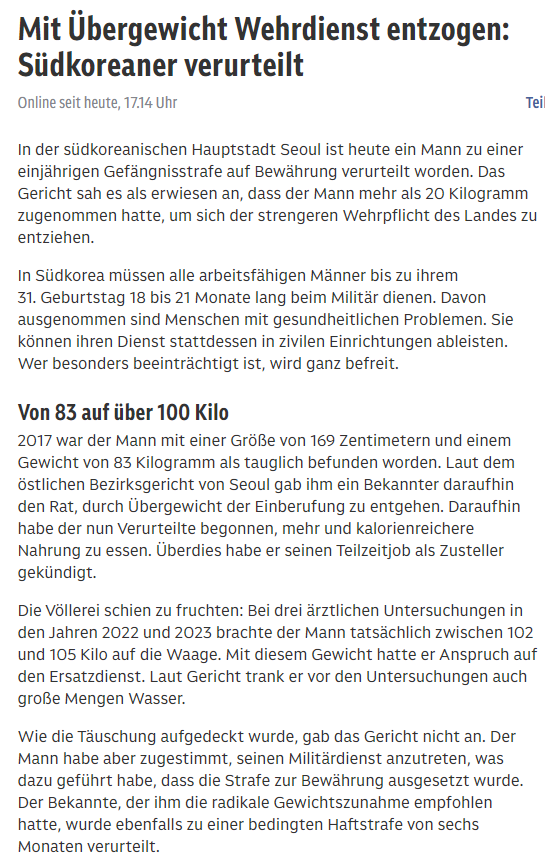 Mit Übergewicht Wehrdienst entzogen: Südkoreaner verurteilt

Online seit heute, 17.14 Uhr

Teil

In der südkoreanischen Hauptstadt Seoul ist heute ein Mann zu einer einjährigen Gefängnisstrafe auf Bewährung verurteilt worden. Das Gericht sah es als erwiesen an, dass der Mann mehr als 20 Kilogramm zugenommen hatte, um sich der strengeren Wehrpflicht des Landes zu entziehen.

In Südkorea müssen alle arbeitsfähigen Männer bis zu ihrem 31. Geburtstag 18 bis 21 Monate lang beim Militär dienen. Davon ausgenommen sind Menschen mit gesundheitlichen Problemen. Sie können ihren Dienst stattdessen in zivilen Einrichtungen ableisten. Wer besonders beeinträchtigt ist, wird ganz befreit.

Von 83 auf über 100 Kilo

2017 war der Mann mit einer Größe von 169 Zentimetern und einem Gewicht von 83 Kilogramm als tauglich befunden worden. Laut dem östlichen Bezirksgericht von Seoul gab ihm ein Bekannter daraufhin den Rat, durch Übergewicht der Einberufung zu entgehen. Daraufhin habe der nun Verurteilte begonnen, mehr und kalorienreichere Nahrung zu essen. Überdies habe er seinen Teilzeitjob als Zusteller gekündigt.

Die Völlerei schien zu fruchten: Bei drei ärztlichen Untersuchungen in den Jahren 2022 und 2023 brachte der Mann tatsächlich zwischen 102 und 105 Kilo auf die Waage. Mit diesem Gewicht hatte er Anspruch auf den Ersatzdienst. Laut Gericht trank er vor den Untersuchungen auch große Mengen Wasser.

Wie die Täuschung aufgedeckt wurde, gab das Gericht nicht an. Der Mann habe aber zugestimmt, seinen Militärdienst anzutreten, was dazu geführt habe, dass die Strafe zur Bewährung ausgesetzt wurde. Der Bekannte, der ihm die radikale Gewichtszunahme empfohlen hatte, wurde ebenfalls zu einer bedingten Haftstrafe von sechs Monaten verurteilt.